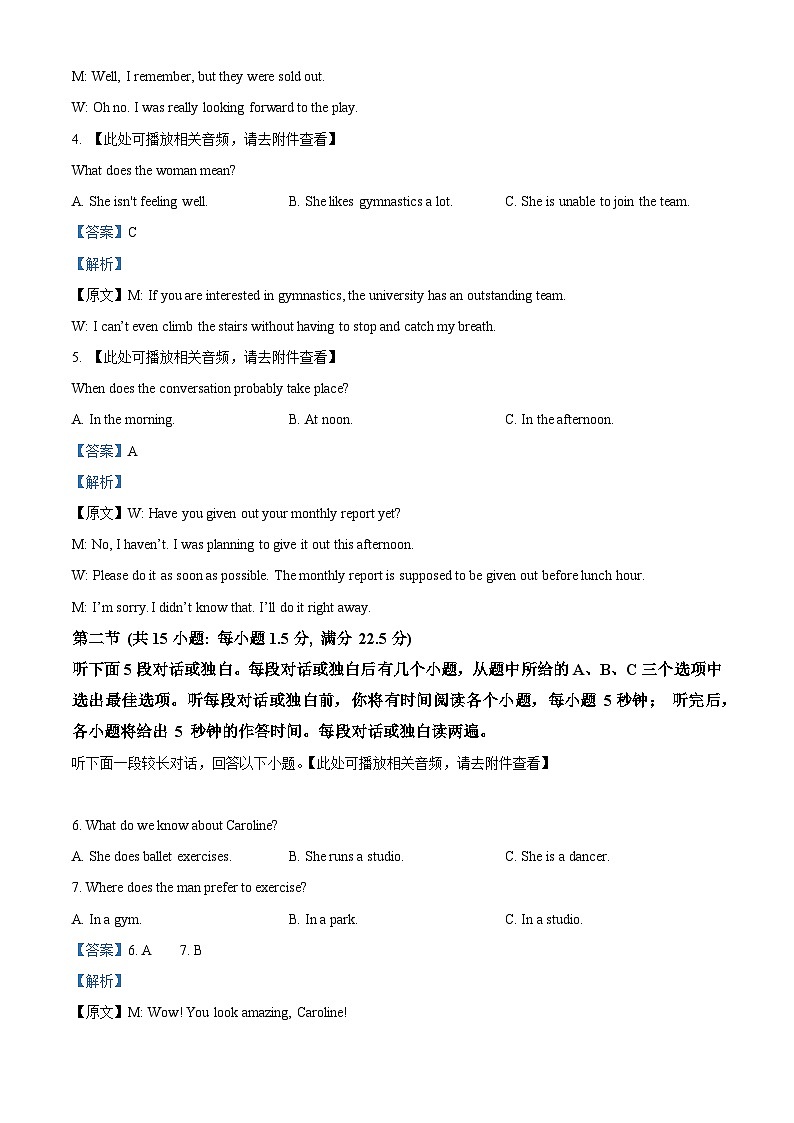 M: Well, I remember, but they were sold out.

W: Oh no. I was really looking forward to the play.

4. 【此处可播放相关音频，请去附件查看】

What does the woman mean?

A. She isn't feeling well.
B. She likes gymnastics a lot.
C. She is unable to join the team.

【答案】C

【解析】

【原文】M: If you are interested in gymnastics, the university has an outstanding team.

W: I can't even climb the stairs without having to stop and catch my breath.

5. 【此处可播放相关音频，请去附件查看】

When does the conversation probably take place?

A. In the morning.
B. At noon.
C. In the afternoon.

【答案】A

【解析】

【原文】W: Have you given out your monthly report yet?

M: No, I haven't. I was planning to give it out this afternoon.

W: Please do it as soon as possible. The monthly report is supposed to be given out before lunch hour.

M: I'm sorry. I didn't know that. I'll do it right away.

第二节 (共 15 小题: 每小题 1.5 分, 满分 22.5 分)

听下面 5 段对话或独白。每段对话或独白后有几个小题，从题中所给的 A、B、C 三个选项中选出最佳选项。听每段对话或独白前，你将有时间阅读各个小题，每小题 5 秒钟； 听完后，各小题将给出 5 秒钟的作答时间。每段对话或独白读两遍。

听下面一段较长对话，回答以下小题。【此处可播放相关音频，请去附件查看】

6. What do we know about Caroline?

A. She does ballet exercises.
B. She runs a studio.
C. She is a dancer.

7. Where does the man prefer to exercise?

A. In a gym.
B. In a park.
C. In a studio.

【答案】6. A 7. B

【解析】

【原文】M: Wow! You look amazing, Caroline!